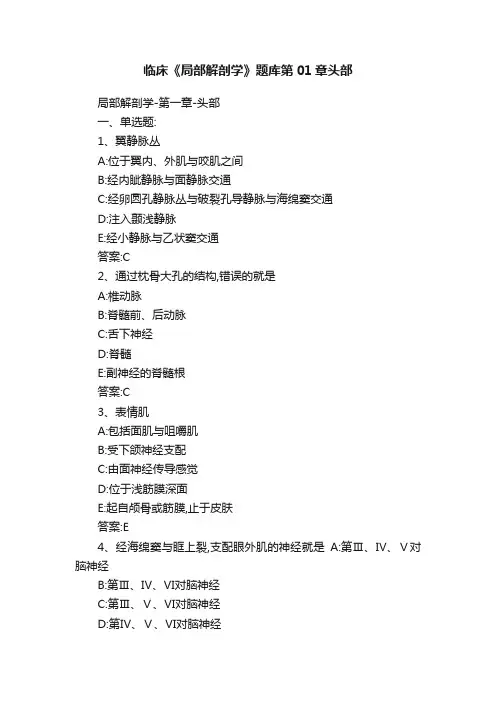 临床《局部解剖学》题库第 01 章头部

局部解剖学-第一章-头部

一、单选题:

1、翼静脉丛

A:位于翼内、外肌与咬肌之间

B:经内眦静脉与面静脉交通

C:经卵圆孔静脉丛与破裂孔导静脉与海绵窦交通

D:注入颞浅静脉

E:经小静脉与乙状窦交通

答案:C

2、通过枕骨大孔的结构,错误的就是

A:椎动脉

B:脊髓前、后动脉

C:舌下神经

D:脊髓

E:副神经的脊髓根

答案:C

3、表情肌

A:包括面肌与咀嚼肌

B:受下颌神经支配

C:由面神经传导感觉

D:位于浅筋膜深面

E:起自颅骨或筋膜,止于皮肤

答案:E

4、经海绵窦与眶上裂,支配眼外肌的神经就是 A:第Ⅲ、Ⅳ、Ⅴ对脑神经

B:第Ⅲ、Ⅳ、Ⅵ对脑神经

C:第Ⅲ、Ⅴ、Ⅵ对脑神经

D:第Ⅳ、Ⅴ、Ⅵ对脑神经